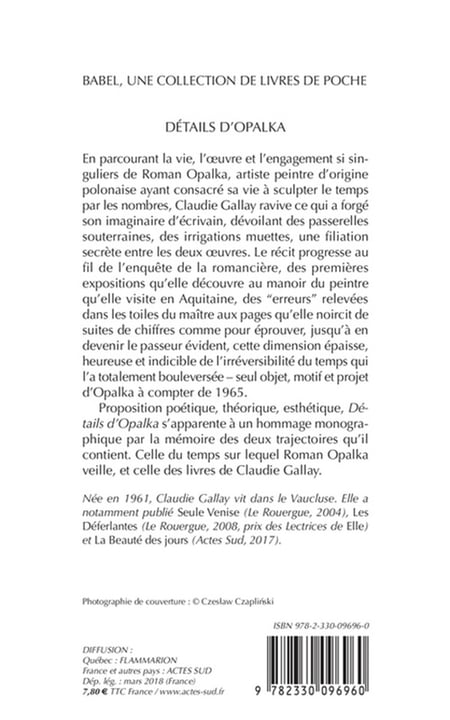 BABEL, UNE COLLECTION DE LIVRES DE POCHE

DÉTAILS D'OPALKA

En parcourant la vie, l'œuvre et l'engagement si singuliers de Roman Opalka, artiste peintre d'origine polonaise ayant consacré sa vie à sculpter le temps par les nombres, Claudie Gallay ravive ce qui a forgé son imaginaire d'écrivain, dévoilant des passerelles souterraines, des irrigations muettes, une filiation secrète entre les deux œuvres. Le récit progresse au fil de l'enquête de la romancière, des premières expositions qu'elle découvre au manoir du peintre qu'elle visite en Aquitaine, des "erreurs" relevées dans les toiles du maître aux pages qu'elle noircit de suites de chiffres comme pour éprouver, jusqu'à en devenir le passeur évident, cette dimension épaisse, heureuse et indicible de l'irréversibilité du temps qui l'a totalement bouleversée – seul objet, motif et projet d'Opalka à compter de 1965.

Proposition poétique, théorique, esthétique, Détails d'Opalka s'apparente à un hommage monographique par la mémoire des deux trajectoires qu'il contient. Celle du temps sur lequel Roman Opalka veille, et celle des livres de Claudie Gallay.

Née en 1961, Claudie Gallay vit dans le Vaucluse. Elle a notamment publié Seule Venise (Le Rouergue, 2004), Les Déferlantes (Le Rouergue, 2008, prix des Lectrices de Elle) et La Beauté des jours (Actes Sud, 2017).

Photographie de couverture : © Czeslaw Czapliński

ISBN 978-2-330-09696-0

DIFFUSION :
Québec : FLAMMARION
France et autres pays : ACTES SUD
Dép. lég. : mars 2018 (France)
7,80 € TTC France / www.actes-sud.fr

9 782330 096960